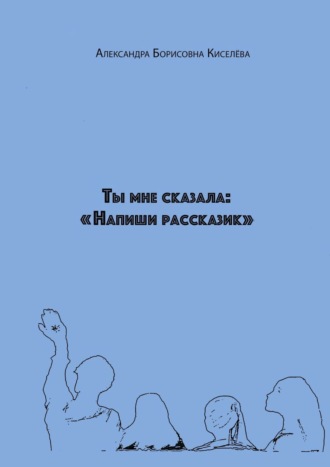 Александра Борисовна Киселёва

Ты мне сказала: «Напиши рассказик»